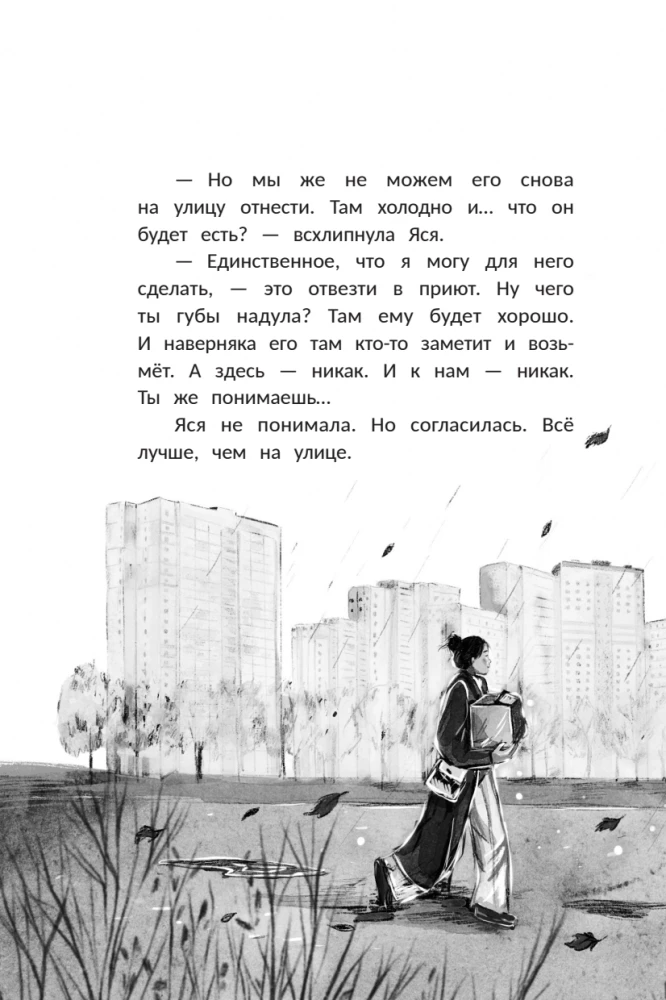 — Но мы же не можем его снова на улицу отнести. Там холодно и... что он будет есть? — всхлипнула Яся.

— Единственное, что я могу для него сделать, — это отвезти в приют. Ну чего ты губы надула? Там ему будет хорошо. И наверняка его там кто-то заметит и возьмёт. А здесь — никак. И к нам — никак. Ты же понимаешь...

Яся не понимала. Но согласилась. Всё лучше, чем на улице.